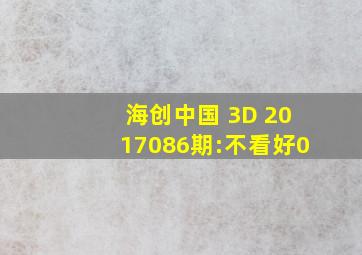 海创中国 3D 2017086期:不看好0